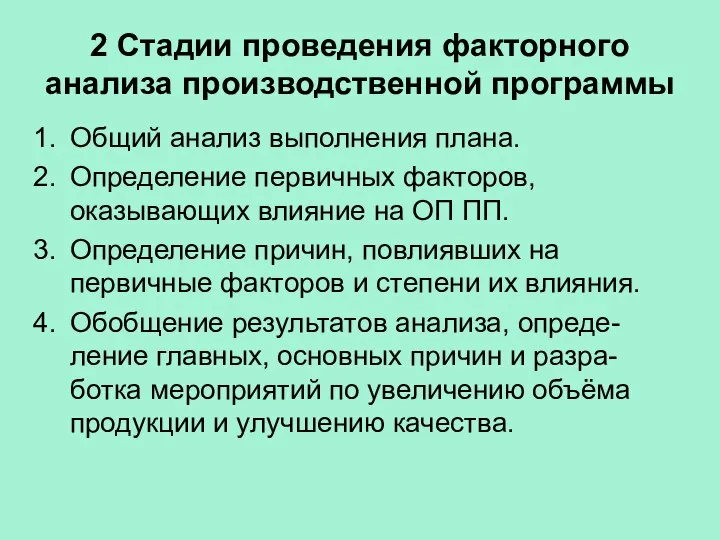 2 Стадии проведения факторного анализа производственной программы

1. Общий анализ выполнения плана.
2. Определение первичных факторов, оказывающих влияние на ОП ПП.
3. Определение причин, повлиявших на первичные факторов и степени их влияния.
4. Обобщение результатов анализа, определение главных, основных причин и разработка мероприятий по увеличению объёма продукции и улучшению качества.